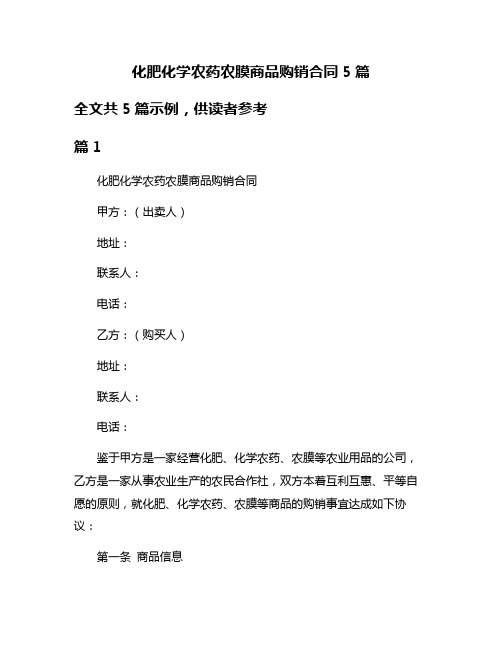 化肥化学农药农膜商品购销合同 5 篇

全文共 5 篇示例，供读者参考

篇 1

化肥化学农药农膜商品购销合同

甲方：（出卖人）

地址：

联系人：

电话：

乙方：（购买人）

地址：

联系人：

电话：

鉴于甲方是一家经营化肥、化学农药、农膜等农业用品的公司，乙方是一家从事农业生产的农民合作社，双方本着互利互惠、平等自愿的原则，就化肥、化学农药、农膜等商品的购销事宜达成如下协议：

第一条 商品信息